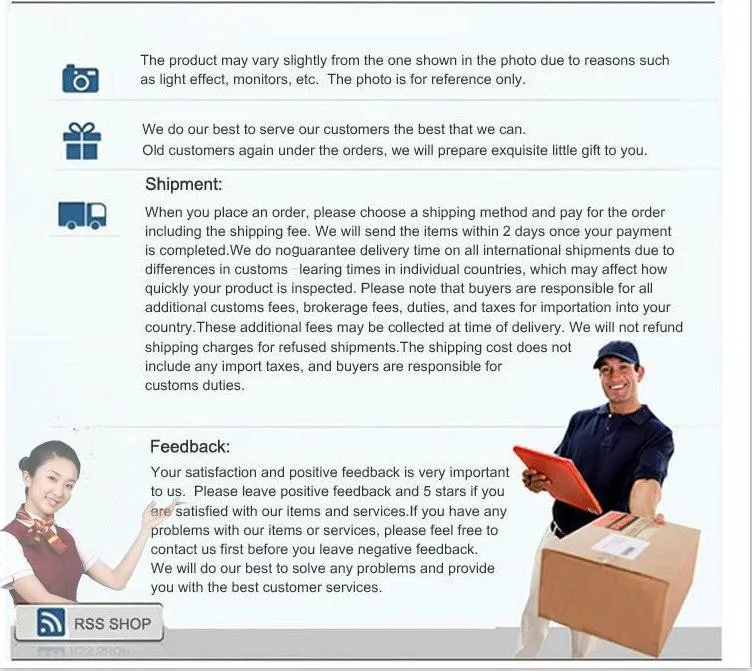 The product may vary slightly from the one shown in the photo due to reasons such as light effect, monitors, etc. The photo is for reference only.

We do our best to serve our customers the best that we can.
Old customers again under the orders, we will prepare exquisite little gift to you.

Shipment:

When you place an order, please choose a shipping method and pay for the order including the shipping fee. We will send the items within 2 days once your payment is completed.We do noguarantee delivery time on all international shipments due to differences in customs learing times in individual countries, which may affect how quickly your product is inspected. Please note that buyers are responsible for all additional customs fees, brokerage fees, duties, and taxes for importation into your country.These additional fees may be collected at time of delivery. We will not refund shipping charges for refused shipments.The shipping cost does not include any import taxes, and buyers are responsible for customs duties.

Feedback:

Your satisfaction and positive feedback is very important to us. Please leave positive feedback and 5 stars if you are satisfied with our items and services.If you have any problems with our items or services, please feel free to contact us first before you leave negative feedback.
We will do our best to solve any problems and provide you with the best customer services.

RSS SHOP